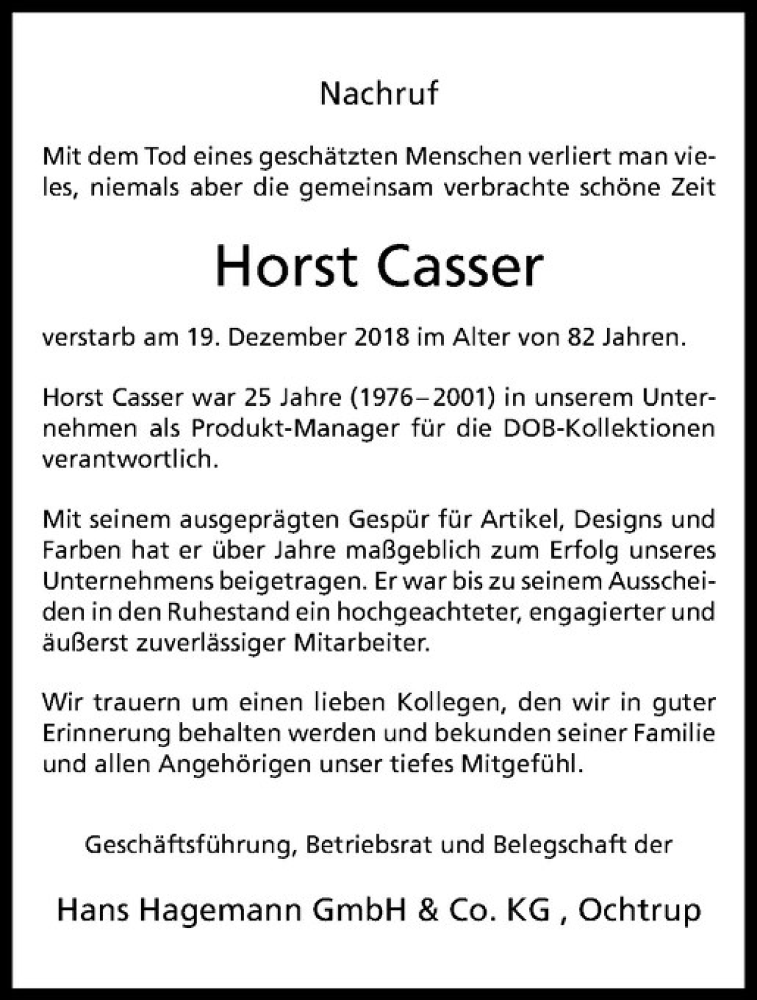 Nachruf

Mit dem Tod eines geschätzten Menschen verliert man vieles, niemals aber die gemeinsam verbrachte schöne Zeit

Horst Casser

verstarb am 19. Dezember 2018 im Alter von 82 Jahren.

Horst Casser war 25 Jahre (1976–2001) in unserem Unternehmen als Produkt-Manager für die DOB-Kollektionen verantwortlich.

Mit seinem ausgeprägten Gespür für Artikel, Designs und Farben hat er über Jahre maßgeblich zum Erfolg unseres Unternehmens beigetragen. Er war bis zu seinem Ausscheiden in den Ruhestand ein hochgeachteter, engagierter und äußerst zuverlässiger Mitarbeiter.

Wir trauern um einen lieben Kollegen, den wir in guter Erinnerung behalten werden und bekunden seiner Familie und allen Angehörigen unser tiefes Mitgefühl.

Geschäftsführung, Betriebsrat und Belegschaft der

Hans Hagemann GmbH & Co. KG , Ochtrup